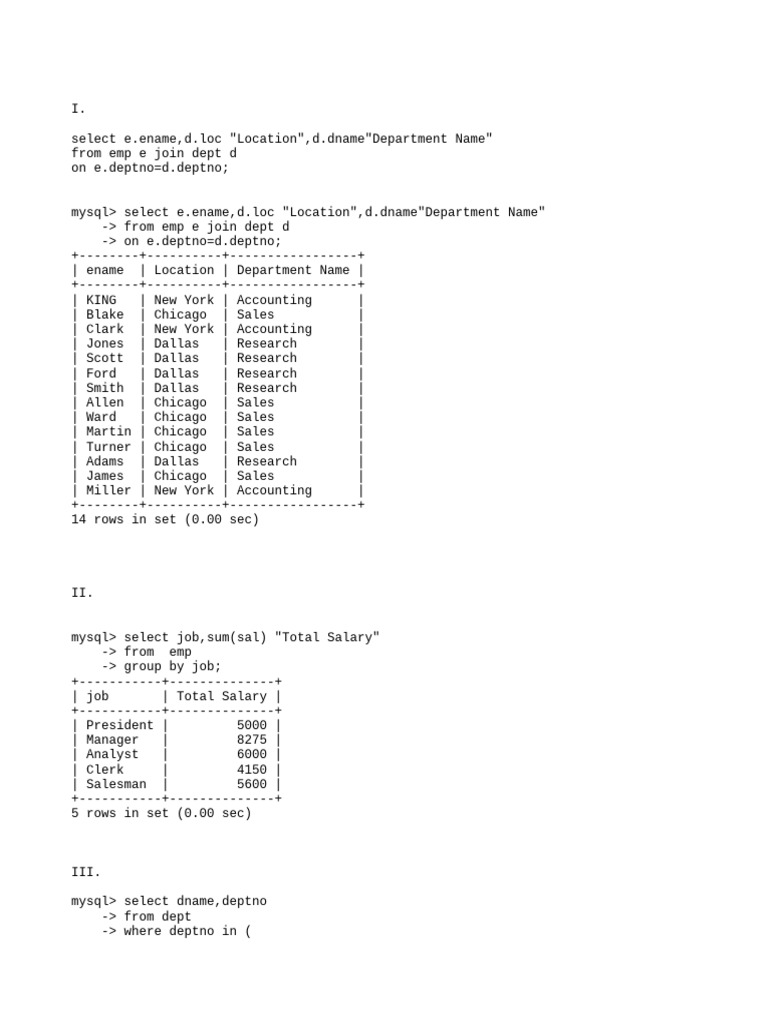 I.

select e.ename,d.loc "Location",d.dname"Department Name"
from emp e join dept d
on e.deptno=d.deptno;

mysql> select e.ename,d.loc "Location",d.dname"Department Name"
-> from emp e join dept d
-> on e.deptno=d.deptno;

| ename | Location | Department Name |
|---|---|---|
| KING | New York | Accounting |
| Blake | Chicago | Sales |
| Clark | New York | Accounting |
| Jones | Dallas | Research |
| Scott | Dallas | Research |
| Ford | Dallas | Research |
| Smith | Dallas | Research |
| Allen | Chicago | Sales |
| Ward | Chicago | Sales |
| Martin | Chicago | Sales |
| Turner | Chicago | Sales |
| Adams | Dallas | Research |
| James | Chicago | Sales |
| Miller | New York | Accounting |

14 rows in set (0.00 sec)

II.

mysql> select job,sum(sal) "Total Salary"
-> from emp
-> group by job;

| job | Total Salary |
|---|---|
| President | 5000 |
| Manager | 8275 |
| Analyst | 6000 |
| Clerk | 4150 |
| Salesman | 5600 |

5 rows in set (0.00 sec)

III.

mysql> select dname,deptno
-> from dept
-> where deptno in (